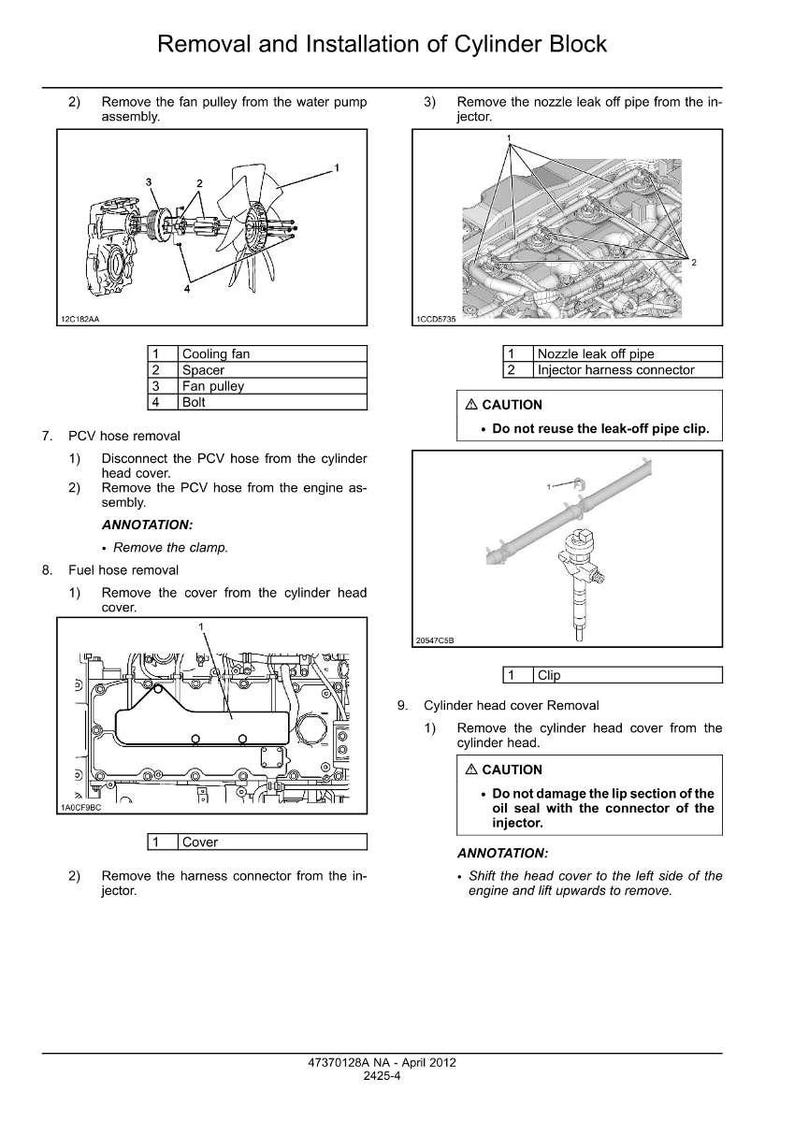 Removal and Installation of Cylinder Block

2) Remove the fan pulley from the water pump assembly.

3
2
1
4
12C182AA

| 1 | Cooling fan |
|---|---|
| 2 | Spacer |
| 3 | Fan pulley |
| 4 | Bolt |

7. PCV hose removal

1) Disconnect the PCV hose from the cylinder head cover.
2) Remove the PCV hose from the engine assembly.

ANNOTATION:

• Remove the clamp.

8. Fuel hose removal

1) Remove the cover from the cylinder head cover.

1
1A0CF9BC

| 1 | Cover |
|---|---|

2) Remove the harness connector from the injector.

3) Remove the nozzle leak off pipe from the injector.

1
2
1CCD5735

| 1 | Nozzle leak off pipe |
|---|---|
| 2 | Injector harness connector |

⚠ CAUTION

• Do not reuse the leak-off pipe clip.

1
20547C5B

| 1 | Clip |
|---|---|

9. Cylinder head cover Removal

1) Remove the cylinder head cover from the cylinder head.

⚠ CAUTION

• Do not damage the lip section of the oil seal with the connector of the injector.

ANNOTATION:

• Shift the head cover to the left side of the engine and lift upwards to remove.

47370128A NA - April 2012
2425-4